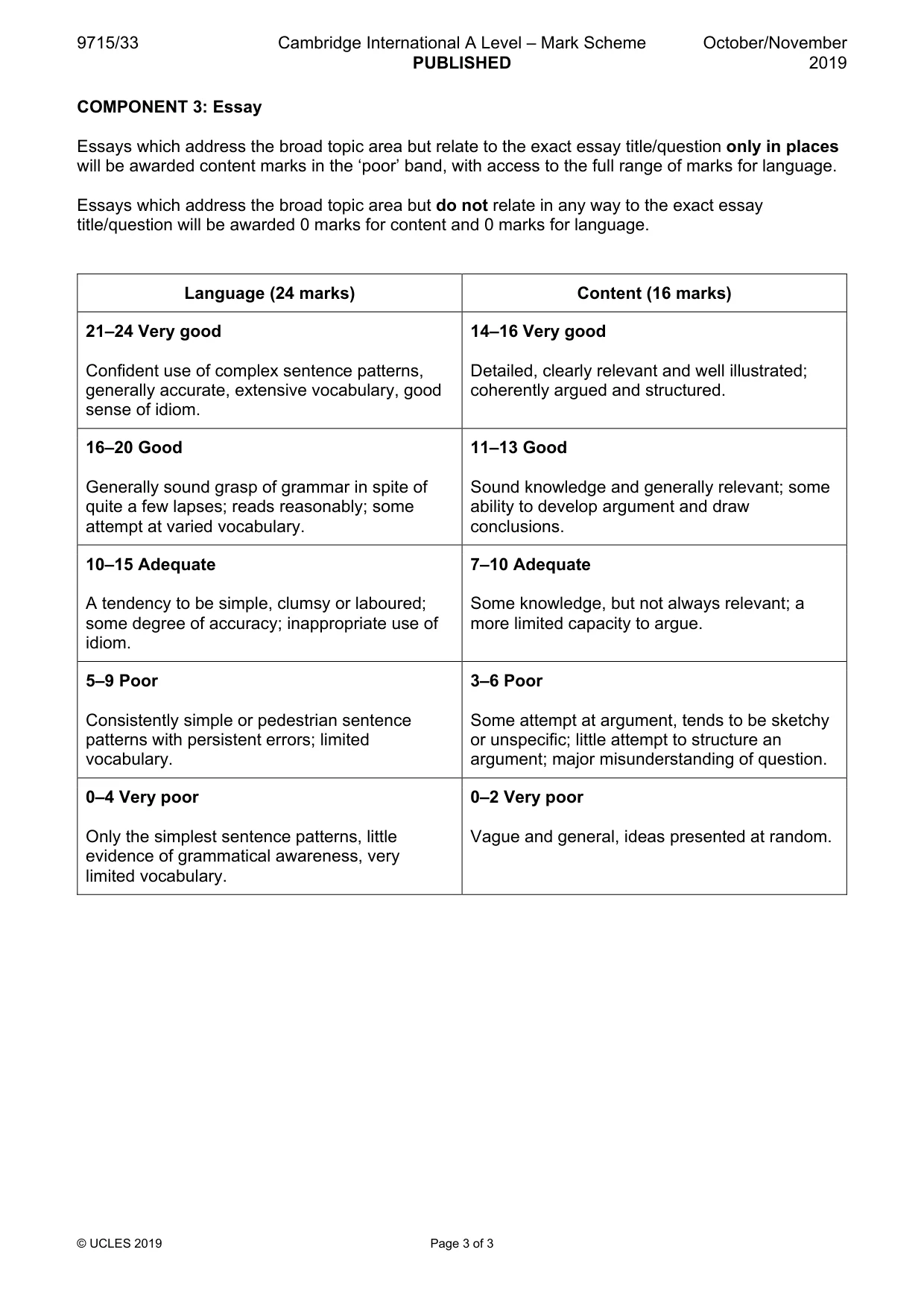 9715/33 Cambridge International A Level – Mark Scheme PUBLISHED October/November 2019

COMPONENT 3: Essay

Essays which address the broad topic area but relate to the exact essay title/question only in places will be awarded content marks in the 'poor' band, with access to the full range of marks for language.

Essays which address the broad topic area but do not relate in any way to the exact essay title/question will be awarded 0 marks for content and 0 marks for language.

| Language (24 marks) | Content (16 marks) |
|---|---|
| 21–24 Very good Confident use of complex sentence patterns, generally accurate, extensive vocabulary, good sense of idiom. | 14–16 Very good Detailed, clearly relevant and well illustrated; coherently argued and structured. |
| 16–20 Good Generally sound grasp of grammar in spite of quite a few lapses; reads reasonably; some attempt at varied vocabulary. | 11–13 Good Sound knowledge and generally relevant; some ability to develop argument and draw conclusions. |
| 10–15 Adequate A tendency to be simple, clumsy or laboured; some degree of accuracy; inappropriate use of idiom. | 7–10 Adequate Some knowledge, but not always relevant; a more limited capacity to argue. |
| 5–9 Poor Consistently simple or pedestrian sentence patterns with persistent errors; limited vocabulary. | 3–6 Poor Some attempt at argument, tends to be sketchy or unspecific; little attempt to structure an argument; major misunderstanding of question. |
| 0–4 Very poor Only the simplest sentence patterns, little evidence of grammatical awareness, very limited vocabulary. | 0–2 Very poor Vague and general, ideas presented at random. |

© UCLES 2019 Page 3 of 3